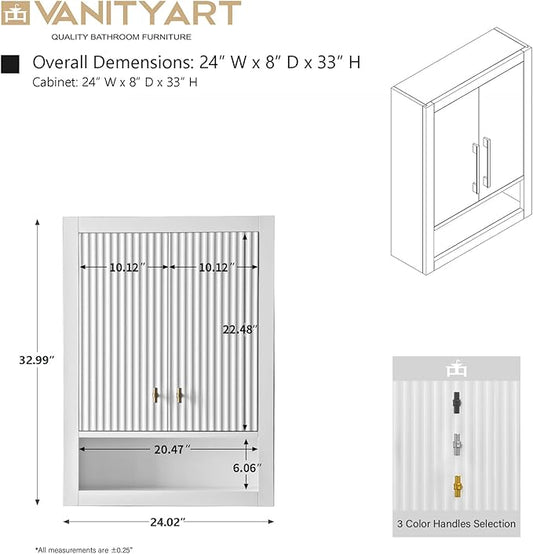 VANITYART
QUALITY BATHROOM FURNITURE

Overall Demensions: 24" W x 8" D x 33" H
Cabinet: 24" W x 8" D x 33" H

10.12"
10.12"
22.48"
32.99"
20.47"
6.06"
24.02"

3 Color Handles Selection

*All measurements are ±0.25"